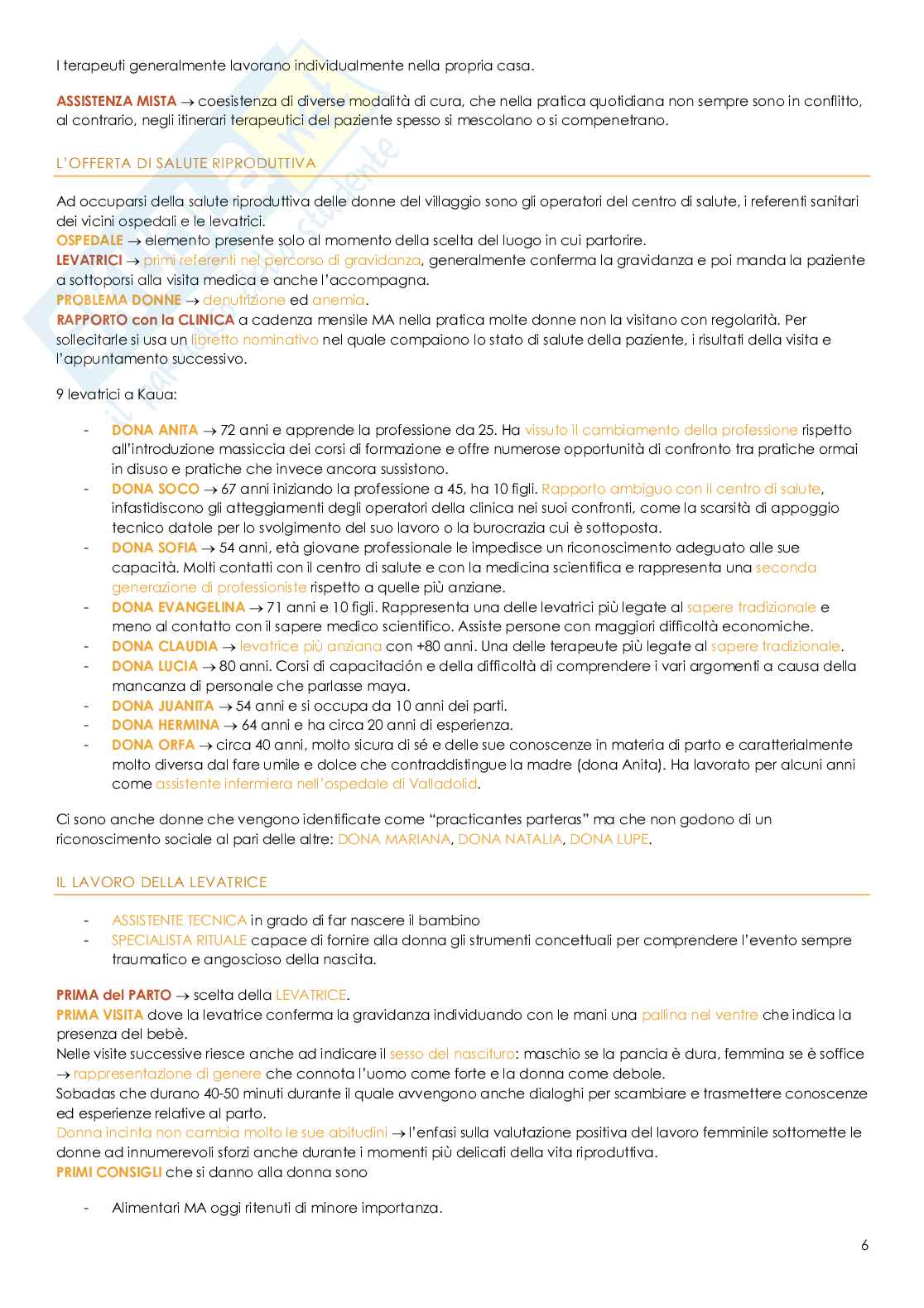 I terapeuti generalmente lavorano individualmente nella propria casa.

ASSISTENZA MISTA → coesistenza di diverse modalità di cura, che nella pratica quotidiana non sempre sono in conflitto, al contrario, negli itinerari terapeutici del paziente spesso si mescolano o si compenetrano.

L'OFFERTA DI SALUTE RIPRODUTTIVA

Ad occuparsi della salute riproduttiva delle donne del villaggio sono gli operatori del centro di salute, i referenti sanitari dei vicini ospedali e le levatrici.
OSPEDALE → elemento presente solo al momento della scelta del luogo in cui partorire.
LEVATRICI → primi referenti nel percorso di gravidanza, generalmente conferma la gravidanza e poi manda la paziente a sottoporsi alla visita medica e anche l'accompagna.
PROBLEMA DONNE → denutrizione ed anemia.
RAPPORTO con la CLINICA a cadenza mensile MA nella pratica molte donne non la visitano con regolarità. Per sollecitarle si usa un libretto nominativo nel quale compaiono lo stato di salute della paziente, i risultati della visita e l'appuntamento successivo.

9 levatrici a Kaua:

- DONA ANITA → 72 anni e apprende la professione da 25. Ha vissuto il cambiamento della professione rispetto all'introduzione massiccia dei corsi di formazione e offre numerose opportunità di confronto tra pratiche ormai in disuso e pratiche che invece ancora sussistono.
- DONA SOCO → 67 anni iniziando la professione a 45, ha 10 figli. Rapporto ambiguo con il centro di salute, infastidiscono gli atteggiamenti degli operatori della clinica nei suoi confronti, come la scarsità di appoggio tecnico datole per lo svolgimento del suo lavoro o la burocrazia cui è sottoposta.
- DONA SOFIA → 54 anni, età giovane professionale le impedisce un riconoscimento adeguato alle sue capacità. Molti contatti con il centro di salute e con la medicina scientifica e rappresenta una seconda generazione di professioniste rispetto a quelle più anziane.
- DONA EVANGELINA → 71 anni e 10 figli. Rappresenta una delle levatrici più legate al sapere tradizionale e meno al contatto con il sapere medico scientifico. Assiste persone con maggiori difficoltà economiche.
- DONA CLAUDIA → levatrice più anziana con +80 anni. Una delle terapeute più legate al sapere tradizionale.
- DONA LUCIA → 80 anni. Corsi di capacitación e della difficoltà di comprendere i vari argomenti a causa della mancanza di personale che parlasse maya.
- DONA JUANITA → 54 anni e si occupa da 10 anni dei parti.
- DONA HERMINA → 64 anni e ha circa 20 anni di esperienza.
- DONA ORFA → circa 40 anni, molto sicura di sé e delle sue conoscenze in materia di parto e caratterialmente molto diversa dal fare umile e dolce che contraddistingue la madre (dona Anita). Ha lavorato per alcuni anni come assistente infermiera nell'ospedale di Valladolid.

Ci sono anche donne che vengono identificate come "practicantes parteras" ma che non godono di un riconoscimento sociale al pari delle altre: DONA MARIANA, DONA NATALIA, DONA LUPE.

IL LAVORO DELLA LEVATRICE

- ASSISTENTE TECNICA in grado di far nascere il bambino
- SPECIALISTA RITUALE capace di fornire alla donna gli strumenti concettuali per comprendere l'evento sempre traumatico e angoscioso della nascita.

PRIMA del PARTO → scelta della LEVATRICE.
PRIMA VISITA dove la levatrice conferma la gravidanza individuando con le mani una pallina nel ventre che indica la presenza del bebè.
Nelle visite successive riesce anche ad indicare il sesso del nascituro: maschio se la pancia è dura, femmina se è soffice → rappresentazione di genere che connota l'uomo come forte e la donna come debole.
Sobadas che durano 40-50 minuti durante il quale avvengono anche dialoghi per scambiare e trasmettere conoscenze ed esperienze relative al parto.
Donna incinta non cambia molto le sue abitudini → l'enfasi sulla valutazione positiva del lavoro femminile sottomette le donne ad innumerevoli sforzi anche durante i momenti più delicati della vita riproduttiva.
PRIMI CONSIGLI che si danno alla donna sono

- Alimentari MA oggi ritenuti di minore importanza.

6